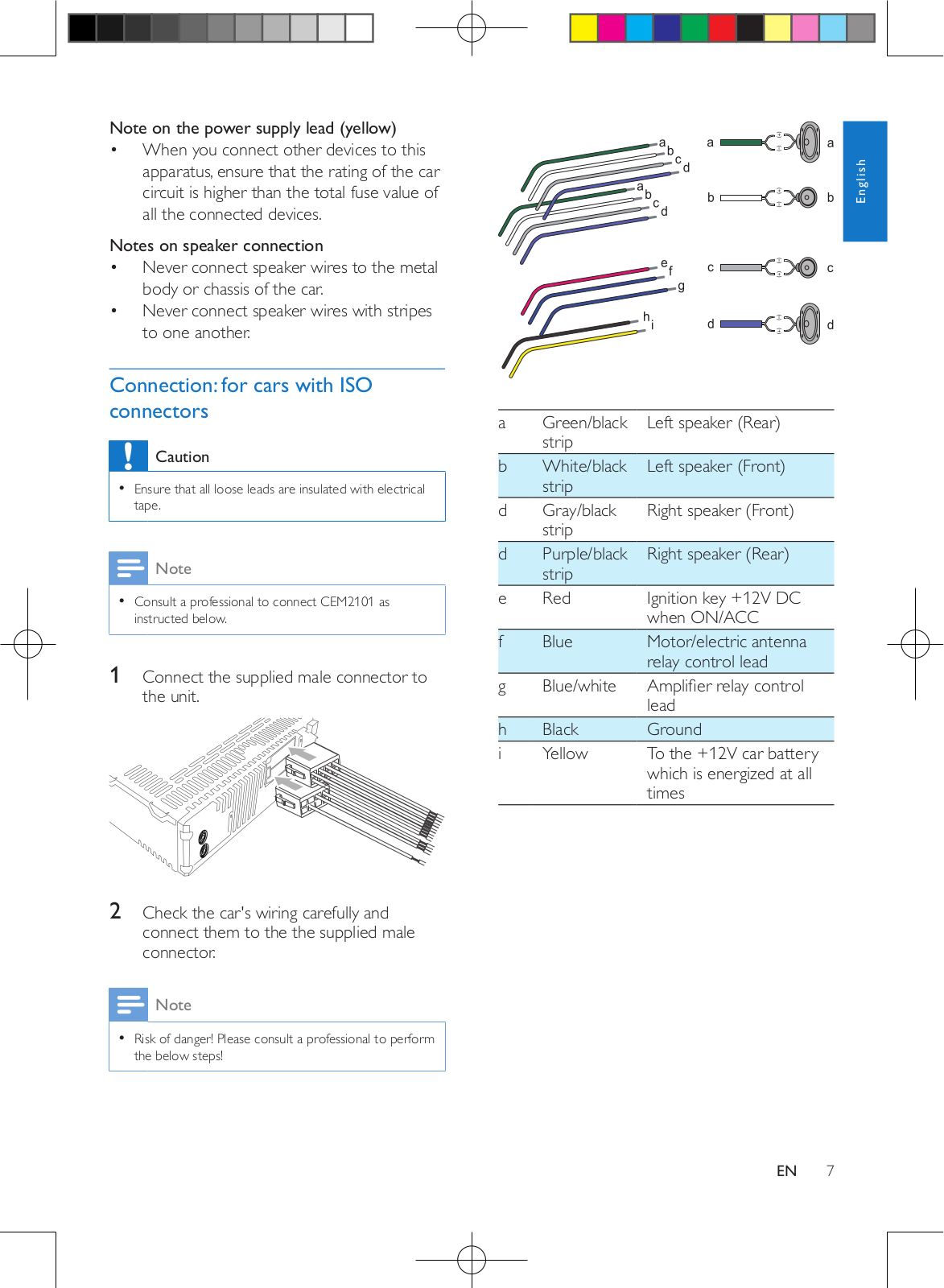 Note on the power supply lead (yellow)
• When you connect other devices to this apparatus, ensure that the rating of the car circuit is higher than the total fuse value of all the connected devices.

Notes on speaker connection
• Never connect speaker wires to the metal body or chassis of the car.
• Never connect speaker wires with stripes to one another.

Connection: for cars with ISO connectors

Caution
• Ensure that all loose leads are insulated with electrical tape.

Note
• Consult a professional to connect CEM2101 as instructed below.

1 Connect the supplied male connector to the unit.

2 Check the car's wiring carefully and connect them to the the supplied male connector.

Note
• Risk of danger! Please consult a professional to perform the below steps!

a b c d a b c d e f g h i

a a
b b
c c
d d

English

| a | Green/black strip | Left speaker (Rear) |
|---|---|---|
| b | White/black strip | Left speaker (Front) |
| d | Gray/black strip | Right speaker (Front) |
| d | Purple/black strip | Right speaker (Rear) |
| e | Red | Ignition key +12V DC when ON/ACC |
| f | Blue | Motor/electric antenna relay control lead |
| g | Blue/white | Amplifier relay control lead |
| h | Black | Ground |
| i | Yellow | To the +12V car battery which is energized at all times |

EN 7